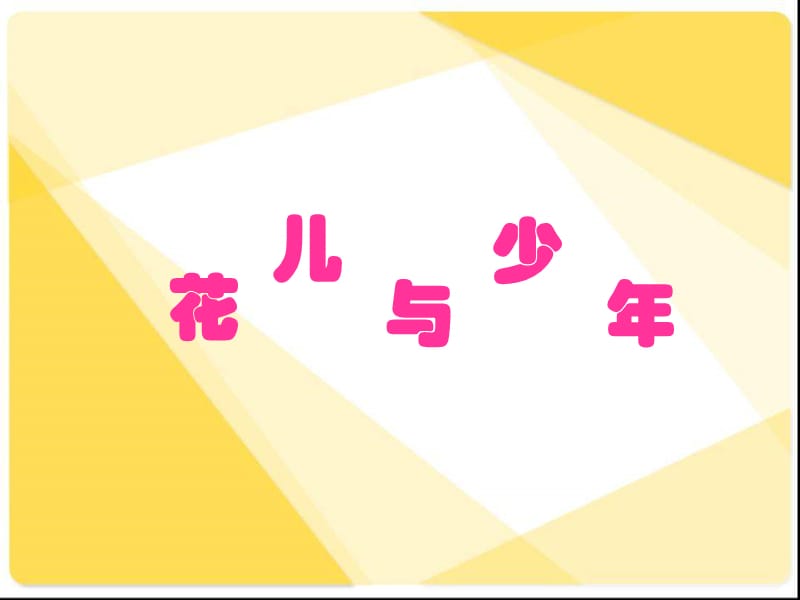 花儿与少年